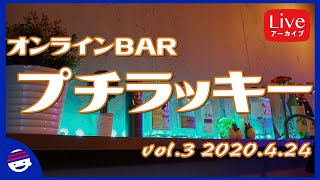 Live
アーカイブ

オンラインBAR

プチラッキー

vol.3 2020.4.24